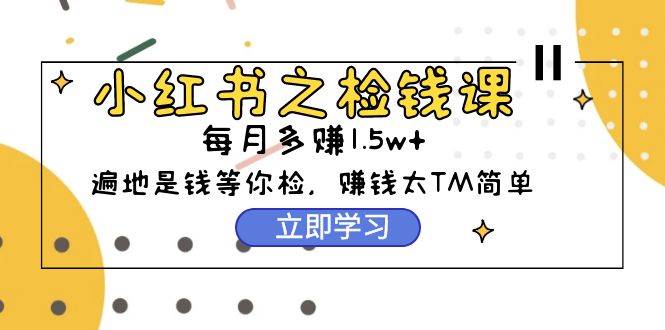 小红书之检钱课

每月多赚1.5w+

遍地是钱等你检，赚钱太TM简单

立即学习